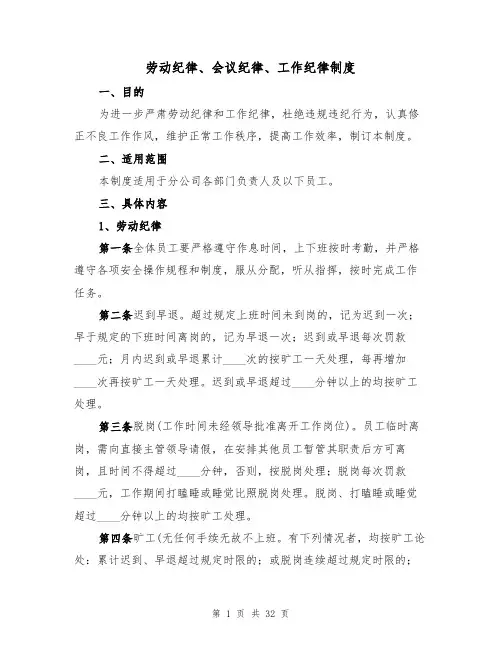 劳动纪律、会议纪律、工作纪律制度

一、目的

为进一步严肃劳动纪律和工作纪律，杜绝违规违纪行为，认真修正不良工作作风，维护正常工作秩序，提高工作效率，制订本制度。

二、适用范围

本制度适用于分公司各部门负责人及以下员工。

三、具体内容

1、劳动纪律

第一条全体员工要严格遵守作息时间，上下班按时考勤，并严格遵守各项安全操作规程和制度，服从分配，听从指挥，按时完成工作任务。

第二条迟到早退。超过规定上班时间未到岗的，记为迟到一次；早于规定的下班时间离岗的，记为早退一次；迟到或早退每次罚款____元；月内迟到或早退累计____次的按旷工一天处理，每再增加____次再按旷工一天处理。迟到或早退超过____分钟以上的均按旷工处理。

第三条脱岗(工作时间未经领导批准离开工作岗位)。员工临时离岗，需向直接主管领导请假，在安排其他员工暂管其职责后方可离岗，且时间不得超过____分钟，否则，按脱岗处理；脱岗每次罚款____元，工作期间打瞌睡或睡觉比照脱岗处理。脱岗、打瞌睡或睡觉超过____分钟以上的均按旷工处理。

第四条旷工(无任何手续无故不上班。有下列情况者，均按旷工论处：累计迟到、早退超过规定时限的；或脱岗连续超过规定时限的；

第 1 页 共 32 页